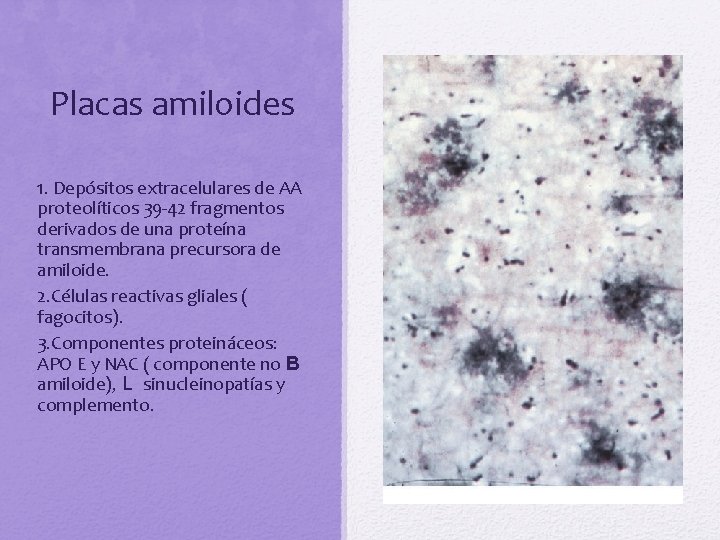 Placas amiloides

1. Depósitos extracelulares de AA proteolíticos 39-42 fragmentos derivados de una proteína transmembrana precursora de amiloide.

2.Células reactivas gliales ( fagocitos).

3.Componentes proteináceos: APO E y NAC ( componente no B amiloide), L sinucleinopatías y complemento.